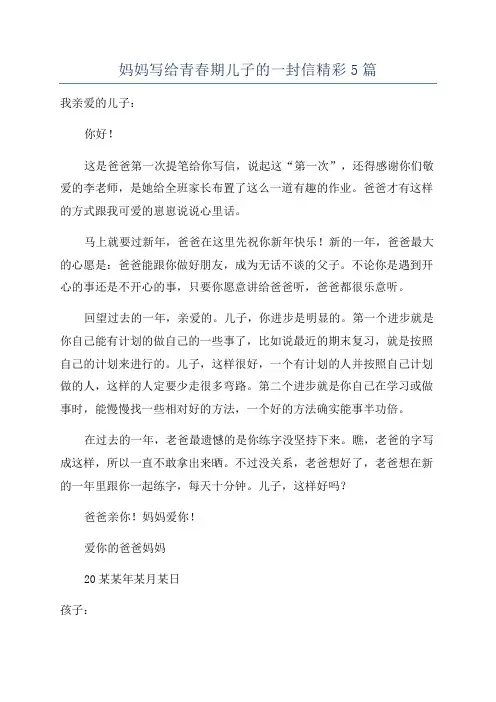 妈妈写给青春期儿子的一封信精彩5篇

我亲爱的儿子：

你好！

这是爸爸第一次提笔给你写信，说起这“第一次”，还得感谢你们敬爱的李老师，是她给全班家长布置了这么一道有趣的作业。爸爸才有这样的方式跟我可爱的崽崽说说心里话。

马上就要过新年，爸爸在这里先祝你新年快乐！新的一年，爸爸最大的心愿是：爸爸能跟你做好朋友，成为无话不谈的父子。不论你是遇到开心的事还是不开心的事，只要你愿意讲给爸爸听，爸爸都很乐意听。

回望过去的一年，亲爱的。儿子，你进步是明显的。第一个进步就是你自己能有计划的做自己的一些事了，比如说最近的期末复习，就是按照自己的计划来进行的。儿子，这样很好，一个有计划的人并按照自己计划做的人，这样的人定要少走很多弯路。第二个进步就是你自己在学习或做事时，能慢慢找一些相对好的方法，一个好的方法确实能事半功倍。

在过去的一年，老爸最遗憾的是你练字没坚持下来。瞧，老爸的字写成这样，所以一直不敢拿出来晒。不过没关系，老爸想好了，老爸想在新的一年里跟你一起练字，每天十分钟。儿子，这样好吗？

爸爸亲你！妈妈爱你！

爱你的爸爸妈妈

20某某年某月某日

孩子：